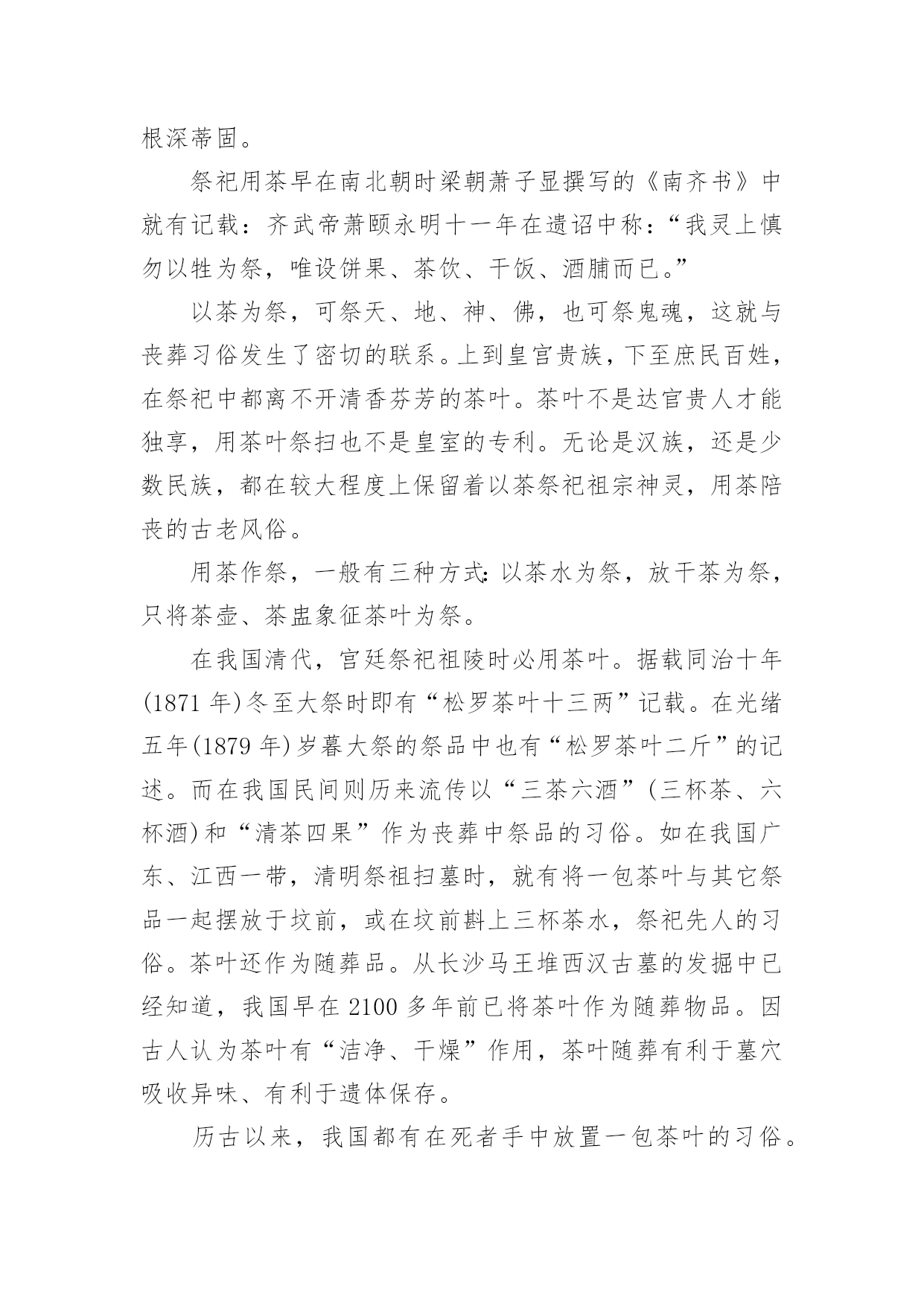 根深蒂固。

祭祀用茶早在南北朝时梁朝萧子显撰写的《南齐书》中就有记载：齐武帝萧颐永明十一年在遗诏中称：“我灵上慎勿以牲为祭，唯设饼果、茶饮、干饭、酒脯而已。”

以茶为祭，可祭天、地、神、佛，也可祭鬼魂，这就与丧葬习俗发生了密切的联系。上到皇宫贵族，下至庶民百姓，在祭祀中都离不开清香芬芳的茶叶。茶叶不是达官贵人才能独享，用茶叶祭扫也不是皇室的专利。无论是汉族，还是少数民族，都在较大程度上保留着以茶祭祀祖宗神灵，用茶陪丧的古老风俗。

用茶作祭，一般有三种方式:以茶水为祭，放干茶为祭，只将茶壶、茶盅象征茶叶为祭。

在我国清代，宫廷祭祀祖陵时必用茶叶。据载同治十年(1871年)冬至大祭时即有“松罗茶叶十三两”记载。在光绪五年(1879年)岁暮大祭的祭品中也有“松罗茶叶二斤”的记述。而在我国民间则历来流传以“三茶六酒”(三杯茶、六杯酒)和“清茶四果”作为丧葬中祭品的习俗。如在我国广东、江西一带，清明祭祖扫墓时，就有将一包茶叶与其它祭品一起摆放于坟前，或在坟前斟上三杯茶水，祭祀先人的习俗。茶叶还作为随葬品。从长沙马王堆西汉古墓的发掘中已经知道，我国早在2100多年前已将茶叶作为随葬物品。因古人认为茶叶有“洁净、干燥”作用，茶叶随葬有利于墓穴吸收异味、有利于遗体保存。

历古以来，我国都有在死者手中放置一包茶叶的习俗。